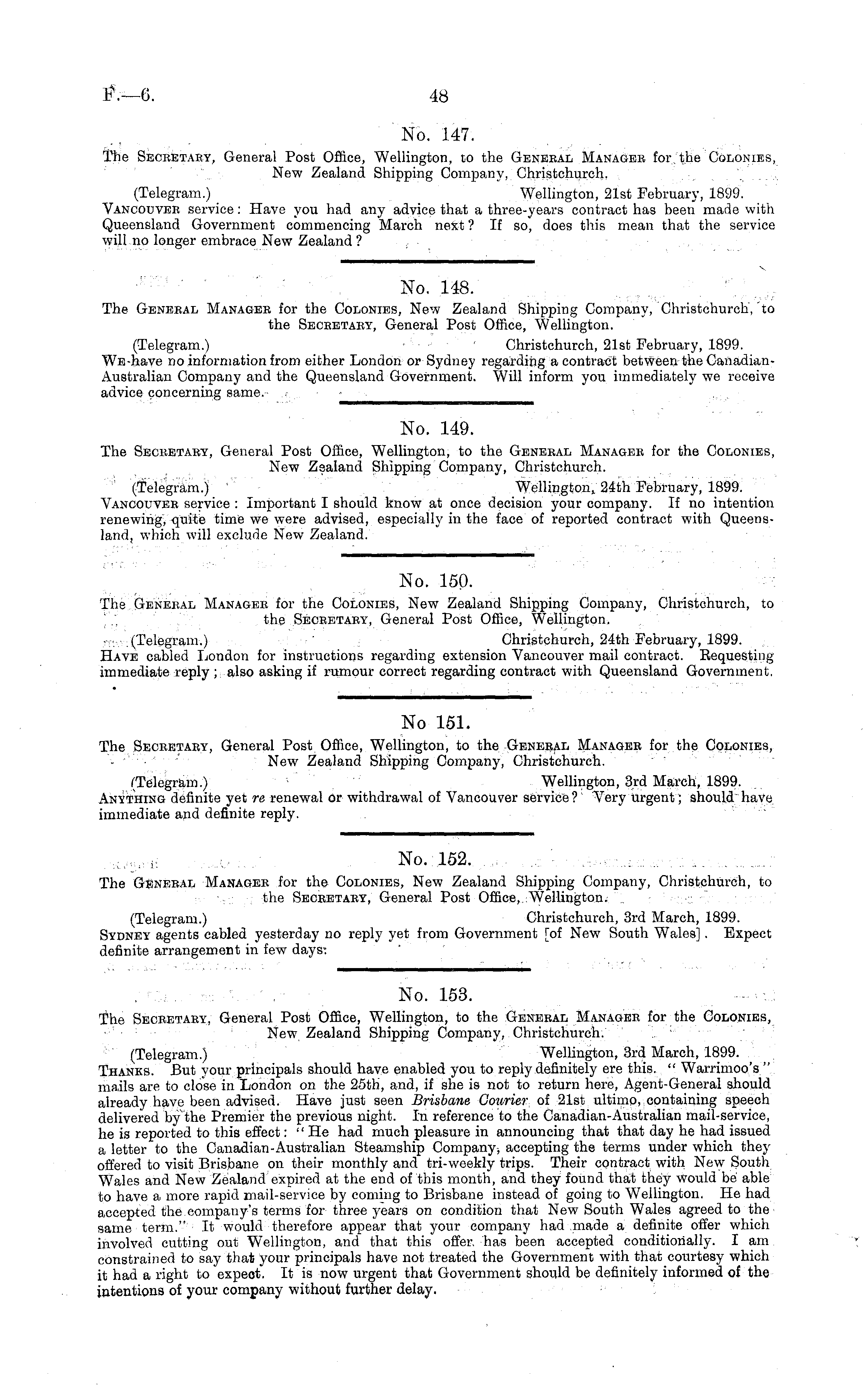 F.—6.

48

No. 147.

The Secretary, General Post Office, Wellington, to the General Manager for the Colonies, New Zealand Shipping Company, Christchurch.

(Telegram.) Wellington, 21st February, 1899.

Vancouver service: Have you had any advice that a three-years contract has been made with Queensland Government commencing March next? If so, does this mean that the service will no longer embrace New Zealand?

No. 148.

The General Manager for the Colonies, New Zealand Shipping Company, Christchurch, to the Secretary, General Post Office, Wellington.

(Telegram.) Christchurch, 21st February, 1899.

We have no information from either London or Sydney regarding a contract between the Canadian-Australian Company and the Queensland Government. Will inform you immediately we receive advice concerning same.

No. 149.

The Secretary, General Post Office, Wellington, to the General Manager for the Colonies, New Zealand Shipping Company, Christchurch.

(Telegram.) Wellington, 24th February, 1899.

Vancouver service: Important I should know at once decision your company. If no intention renewing, quite time we were advised, especially in the face of reported contract with Queensland, which will exclude New Zealand.

No. 150.

The General Manager for the Colonies, New Zealand Shipping Company, Christchurch, to the Secretary, General Post Office, Wellington.

(Telegram.) Christchurch, 24th February, 1899.

Have cabled London for instructions regarding extension Vancouver mail contract. Requesting immediate reply; also asking if rumour correct regarding contract with Queensland Government.

No 151.

The Secretary, General Post Office, Wellington, to the General Manager for the Colonies, New Zealand Shipping Company, Christchurch.

(Telegram.) Wellington, 3rd March, 1899.

Anything definite yet re renewal or withdrawal of Vancouver service? Very urgent; should have immediate and definite reply.

No. 152.

The General Manager for the Colonies, New Zealand Shipping Company, Christchurch, to the Secretary, General Post Office, Wellington.

(Telegram.) Christchurch, 3rd March, 1899.

Sydney agents cabled yesterday no reply yet from Government [of New South Wales]. Expect definite arrangement in few days.

No. 153.

The Secretary, General Post Office, Wellington, to the General Manager for the Colonies, New Zealand Shipping Company, Christchurch.

(Telegram.) Wellington, 3rd March, 1899.

Thanks. But your principals should have enabled you to reply definitely ere this. "Warrimoo's" mails are to close in London on the 25th, and, if she is not to return here, Agent-General should already have been advised. Have just seen Brisbane Courier of 21st ultimo, containing speech delivered by the Premier the previous night. In reference to the Canadian-Australian mail-service, he is reported to this effect: "He had much pleasure in announcing that that day he had issued a letter to the Canadian-Australian Steamship Company, accepting the terms under which they offered to visit Brisbane on their monthly and tri-weekly trips. Their contract with New South Wales and New Zealand expired at the end of this month, and they found that they would be able to have a more rapid mail-service by coming to Brisbane instead of going to Wellington. He had accepted the company's terms for three years on condition that New South Wales agreed to the same term." It would therefore appear that your company had made a definite offer which involved cutting out Wellington, and that this offer has been accepted conditionally. I am constrained to say that your principals have not treated the Government with that courtesy which it had a right to expect. It is now urgent that Government should be definitely informed of the intentions of your company without further delay.